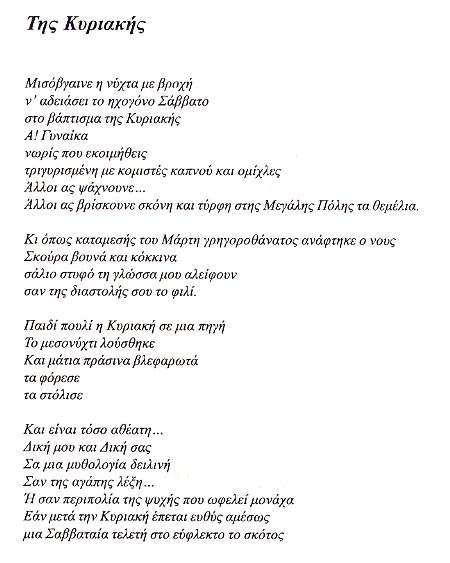 Της Κυριακής

Μισόβγαινε η νύχτα με βροχή
ν' αδειάσει το ηχογόνο Σάββατο
στο βάπτισμα της Κυριακής
Α! Γυναίκα
νωρίς που εκοιμήθεις
τριγυρισμένη με κομιστές καπνού και ομίχλες
Άλλοι ας ψάχνουνε…
Άλλοι ας βρίσκουνε σκόνη και τύρφη στης Μεγάλης Πόλης τα θεμέλια.

Κι όπως καταμεσής του Μάρτη γρηγοροθάνατος ανάφτηκε ο νους
Σκούρα βουνά και κόκκινα
σάλιο στυφό τη γλώσσα μου αλείφουν
σαν της διαστολής σου το φιλί.

Παιδί πουλί η Κυριακή σε μια πηγή
Το μεσονύχτι λούσθηκε
Και μάτια πράσινα βλεφαρωτά
τα φόρεσε
τα στόλισε

Και είναι τόσο αθέατη…
Δική μου και Δική σας
Σα μια μυθολογία δειλινή
Σαν της αγάπης λέξη…
Ή σαν περιπολία της ψυχής που ωφελεί μονάχα
Εάν μετά την Κυριακή έπεται ευθύς αμέσως
μια Σαββαταία τελετή στο εύφλεκτο το σκότος